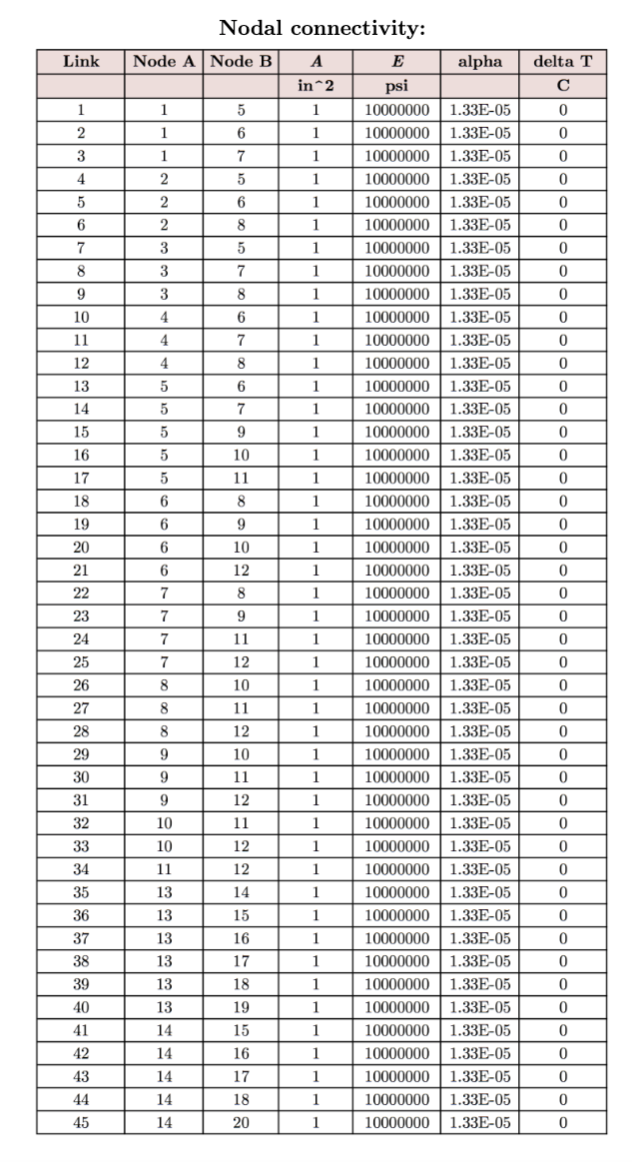 Nodal connectivity:

| Link | Node A | Node B | A | E | alpha | delta T |
|---|---|---|---|---|---|---|
| | | | in^2 | psi | | C |
| 1 | 1 | 5 | 1 | 10000000 | 1.33E-05 | 0 |
| 2 | 1 | 6 | 1 | 10000000 | 1.33E-05 | 0 |
| 3 | 1 | 7 | 1 | 10000000 | 1.33E-05 | 0 |
| 4 | 2 | 5 | 1 | 10000000 | 1.33E-05 | 0 |
| 5 | 2 | 6 | 1 | 10000000 | 1.33E-05 | 0 |
| 6 | 2 | 8 | 1 | 10000000 | 1.33E-05 | 0 |
| 7 | 3 | 5 | 1 | 10000000 | 1.33E-05 | 0 |
| 8 | 3 | 7 | 1 | 10000000 | 1.33E-05 | 0 |
| 9 | 3 | 8 | 1 | 10000000 | 1.33E-05 | 0 |
| 10 | 4 | 6 | 1 | 10000000 | 1.33E-05 | 0 |
| 11 | 4 | 7 | 1 | 10000000 | 1.33E-05 | 0 |
| 12 | 4 | 8 | 1 | 10000000 | 1.33E-05 | 0 |
| 13 | 5 | 6 | 1 | 10000000 | 1.33E-05 | 0 |
| 14 | 5 | 7 | 1 | 10000000 | 1.33E-05 | 0 |
| 15 | 5 | 9 | 1 | 10000000 | 1.33E-05 | 0 |
| 16 | 5 | 10 | 1 | 10000000 | 1.33E-05 | 0 |
| 17 | 5 | 11 | 1 | 10000000 | 1.33E-05 | 0 |
| 18 | 6 | 8 | 1 | 10000000 | 1.33E-05 | 0 |
| 19 | 6 | 9 | 1 | 10000000 | 1.33E-05 | 0 |
| 20 | 6 | 10 | 1 | 10000000 | 1.33E-05 | 0 |
| 21 | 6 | 12 | 1 | 10000000 | 1.33E-05 | 0 |
| 22 | 7 | 8 | 1 | 10000000 | 1.33E-05 | 0 |
| 23 | 7 | 9 | 1 | 10000000 | 1.33E-05 | 0 |
| 24 | 7 | 11 | 1 | 10000000 | 1.33E-05 | 0 |
| 25 | 7 | 12 | 1 | 10000000 | 1.33E-05 | 0 |
| 26 | 8 | 10 | 1 | 10000000 | 1.33E-05 | 0 |
| 27 | 8 | 11 | 1 | 10000000 | 1.33E-05 | 0 |
| 28 | 8 | 12 | 1 | 10000000 | 1.33E-05 | 0 |
| 29 | 9 | 10 | 1 | 10000000 | 1.33E-05 | 0 |
| 30 | 9 | 11 | 1 | 10000000 | 1.33E-05 | 0 |
| 31 | 9 | 12 | 1 | 10000000 | 1.33E-05 | 0 |
| 32 | 10 | 11 | 1 | 10000000 | 1.33E-05 | 0 |
| 33 | 10 | 12 | 1 | 10000000 | 1.33E-05 | 0 |
| 34 | 11 | 12 | 1 | 10000000 | 1.33E-05 | 0 |
| 35 | 13 | 14 | 1 | 10000000 | 1.33E-05 | 0 |
| 36 | 13 | 15 | 1 | 10000000 | 1.33E-05 | 0 |
| 37 | 13 | 16 | 1 | 10000000 | 1.33E-05 | 0 |
| 38 | 13 | 17 | 1 | 10000000 | 1.33E-05 | 0 |
| 39 | 13 | 18 | 1 | 10000000 | 1.33E-05 | 0 |
| 40 | 13 | 19 | 1 | 10000000 | 1.33E-05 | 0 |
| 41 | 14 | 15 | 1 | 10000000 | 1.33E-05 | 0 |
| 42 | 14 | 16 | 1 | 10000000 | 1.33E-05 | 0 |
| 43 | 14 | 17 | 1 | 10000000 | 1.33E-05 | 0 |
| 44 | 14 | 18 | 1 | 10000000 | 1.33E-05 | 0 |
| 45 | 14 | 20 | 1 | 10000000 | 1.33E-05 | 0 |